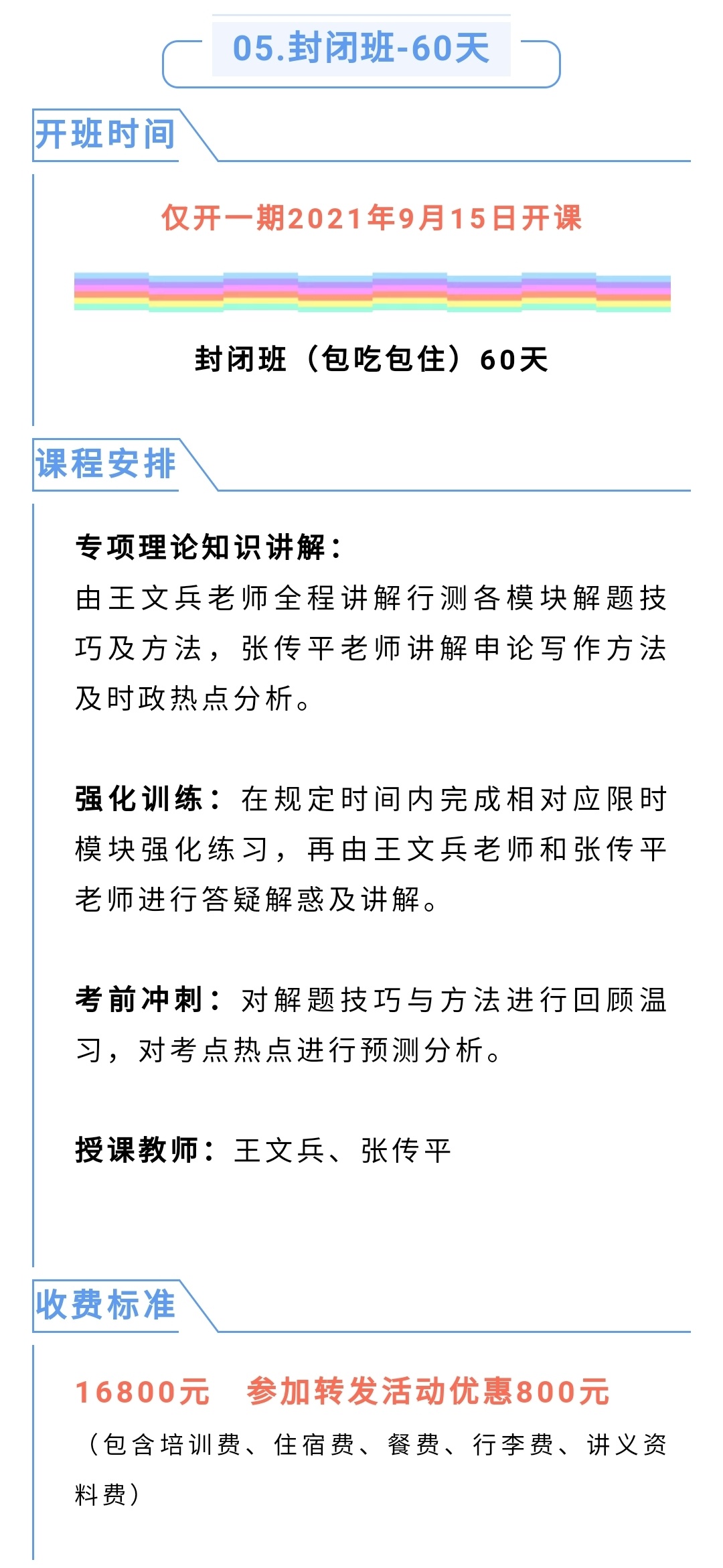 05.封闭班-60天

开班时间

仅开一期2021年9月15日开课

封闭班（包吃包住）60天

课程安排

专项理论知识讲解：
由王文兵老师全程讲解行测各模块解题技巧及方法，张传平老师讲解申论写作方法及时政热点分析。

强化训练：在规定时间内完成相对应限时模块强化练习，再由王文兵老师和张传平老师进行答疑解惑及讲解。

考前冲刺：对解题技巧与方法进行回顾温习，对考点热点进行预测分析。

授课教师：王文兵、张传平

收费标准

16800元　参加转发活动优惠800元
（包含培训费、住宿费、餐费、行李费、讲义资料费）